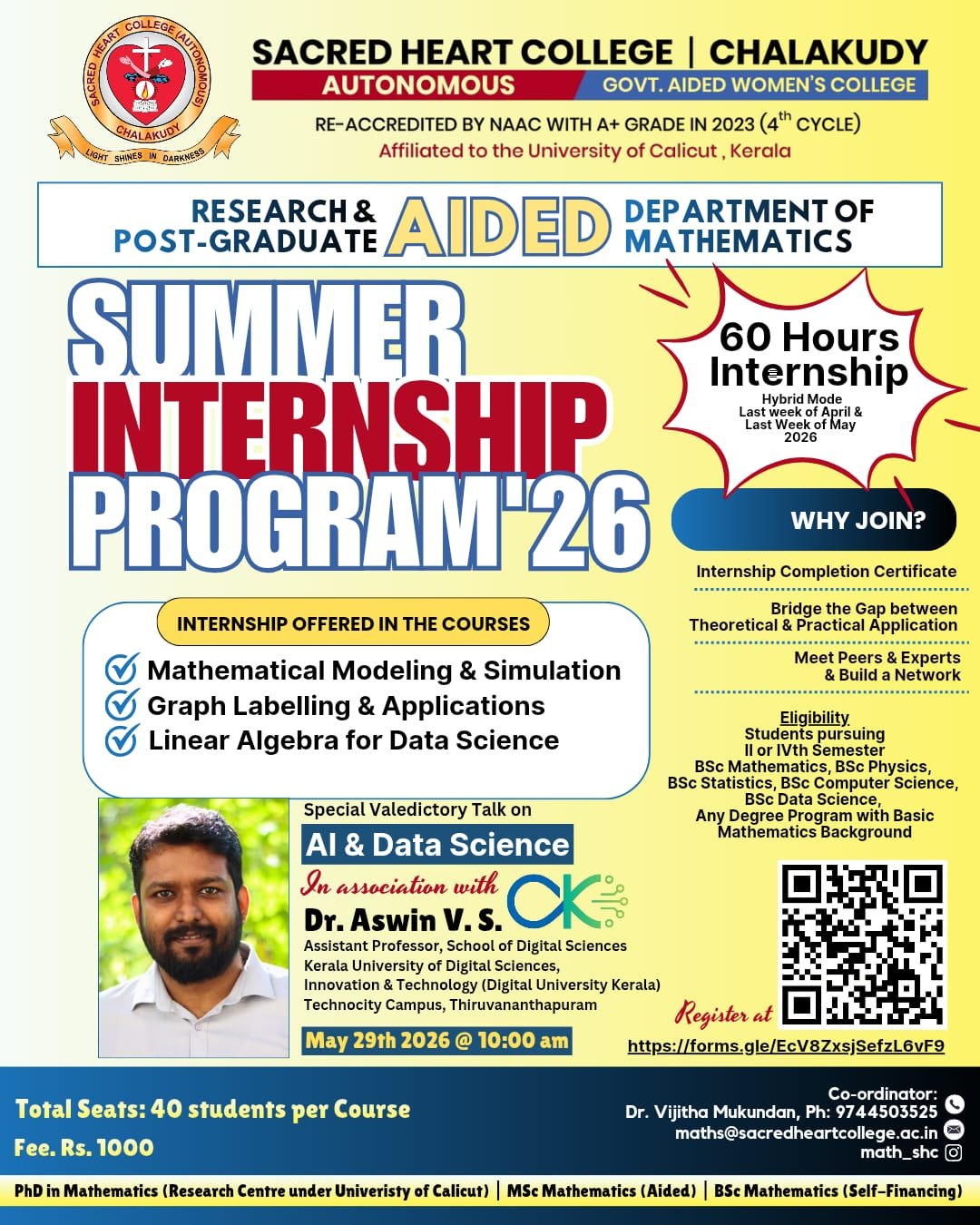 SACRED HEART COLLEGE (AUTONOMOUS) CHALAKUDY
LIGHT SHINES IN DARKNESS

SACRED HEART COLLEGE | CHALAKUDY
AUTONOMOUS
GOVT. AIDED WOMEN'S COLLEGE
RE-ACCREDITED BY NAAC WITH A+ GRADE IN 2023 ($4^{th}$ CYCLE)
Affiliated to the University of Calicut , Kerala

RESEARCH & POST-GRADUATE AIDED DEPARTMENT OF MATHEMATICS

SUMMER INTERNSHIP PROGRAM'26

60 Hours Internship
Hybrid Mode
Last week of April & Last Week of May 2026

WHY JOIN?

Internship Completion Certificate

Bridge the Gap between Theoretical & Practical Application

Meet Peers & Experts & Build a Network

Eligibility
Students pursuing II or IVth Semester BSc Mathematics, BSc Physics, BSc Statistics, BSc Computer Science, BSc Data Science, Any Degree Program with Basic Mathematics Background

INTERNSHIP OFFERED IN THE COURSES
Mathematical Modeling & Simulation
Graph Labelling & Applications
Linear Algebra for Data Science

Special Valedictory Talk on
AI & Data Science
In association with
Dr. Aswin V. S.
Assistant Professor, School of Digital Sciences
Kerala University of Digital Sciences, Innovation & Technology (Digital University Kerala)
Technocity Campus, Thiruvananthapuram
May 29th 2026 @ 10:00 am

Register at
https://forms.gle/EcV8ZxsjSefzL6vF9

Total Seats: 40 students per Course
Fee. Rs. 1000

Co-ordinator:
Dr. Vijitha Mukundan, Ph: 9744503525
maths@sacredheartcollege.ac.in
math_shc

PhD in Mathematics (Research Centre under Univeristy of Calicut) | MSc Mathematics (Aided) | BSc Mathematics (Self-Financing)